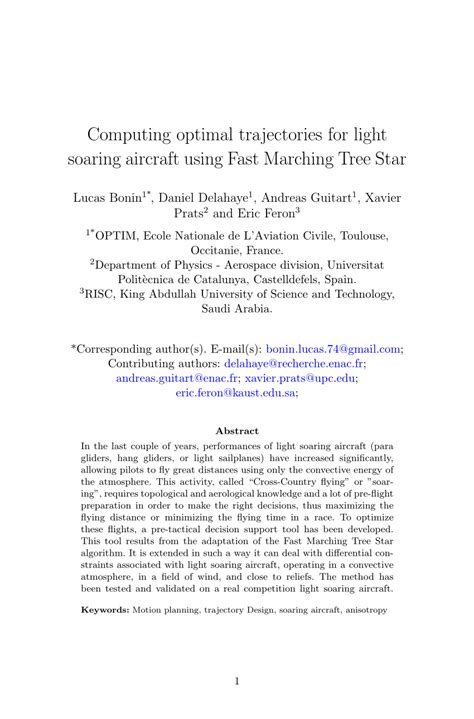 Computing optimal trajectories for light soaring aircraft using Fast Marching Tree Star

Lucas Bonin$^{1*}$, Daniel Delahaye$^{1}$, Andreas Guitart$^{1}$, Xavier Prats$^{2}$ and Eric Feron$^{3}$

$^{1*}$OPTIM, Ecole Nationale de L'Aviation Civile, Toulouse, Occitanie, France.
$^{2}$Department of Physics - Aerospace division, Universitat Politècnica de Catalunya, Castelldefels, Spain.
$^{3}$RISC, King Abdullah University of Science and Technology, Saudi Arabia.

*Corresponding author(s). E-mail(s): bonin.lucas.74@gmail.com;
Contributing authors: delahaye@recherche.enac.fr; andreas.guitart@enac.fr; xavier.prats@upc.edu; eric.feron@kaust.edu.sa;

Abstract

In the last couple of years, performances of light soaring aircraft (para gliders, hang gliders, or light sailplanes) have increased significantly, allowing pilots to fly great distances using only the convective energy of the atmosphere. This activity, called "Cross-Country flying" or "soaring", requires topological and aerological knowledge and a lot of pre-flight preparation in order to make the right decisions, thus maximizing the flying distance or minimizing the flying time in a race. To optimize these flights, a pre-tactical decision support tool has been developed. This tool results from the adaptation of the Fast Marching Tree Star algorithm. It is extended in such a way it can deal with differential constraints associated with light soaring aircraft, operating in a convective atmosphere, in a field of wind, and close to reliefs. The method has been tested and validated on a real competition light soaring aircraft.

Keywords: Motion planning, trajectory Design, soaring aircraft, anisotropy

1